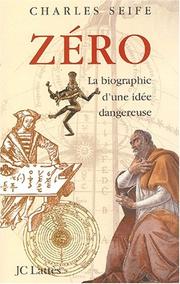 CHARLES SEIFE

ZÉRO

La biographie d'une idée dangereuse

JC Lattès